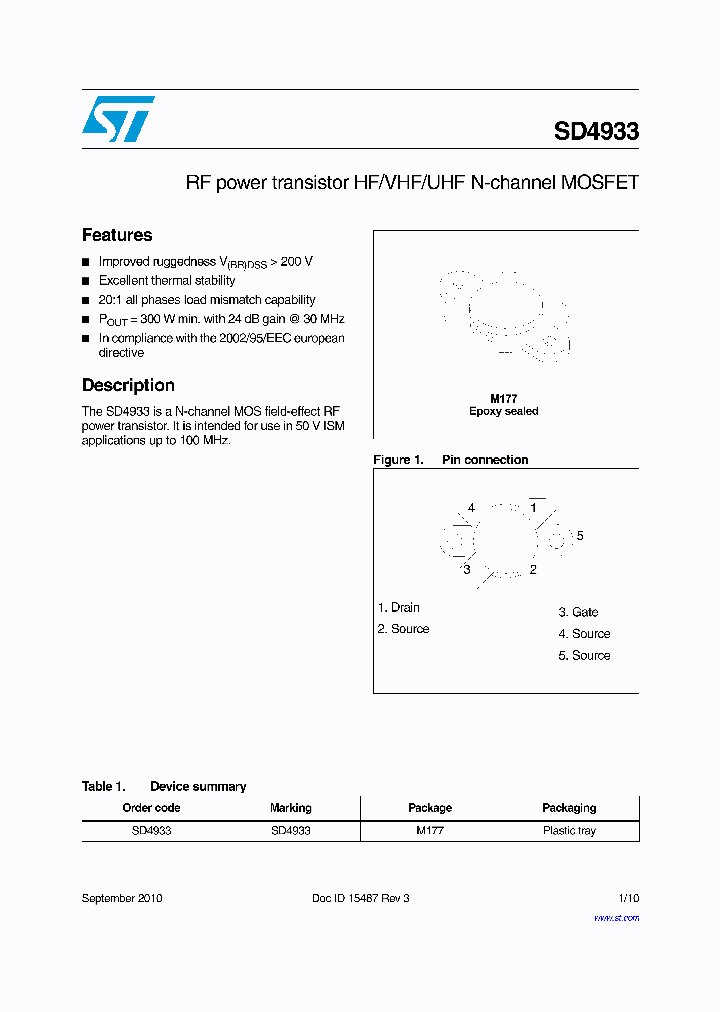 SD4933

RF power transistor HF/VHF/UHF N-channel MOSFET

Features

■ Improved ruggedness $V_{(BR)DSS}$ > 200 V
■ Excellent thermal stability
■ 20:1 all phases load mismatch capability
■ $P_{OUT}$ = 300 W min. with 24 dB gain @ 30 MHz
■ In compliance with the 2002/95/EEC european directive

Description

The SD4933 is a N-channel MOS field-effect RF power transistor. It is intended for use in 50 V ISM applications up to 100 MHz.

M177
Epoxy sealed

Figure 1. Pin connection

4
1
5
3
2

1. Drain
2. Source
3. Gate
4. Source
5. Source

Table 1. Device summary

| Order code | Marking | Package | Packaging |
|---|---|---|---|
| SD4933 | SD4933 | M177 | Plastic tray |

September 2010
Doc ID 15487 Rev 3
1/10
www.st.com